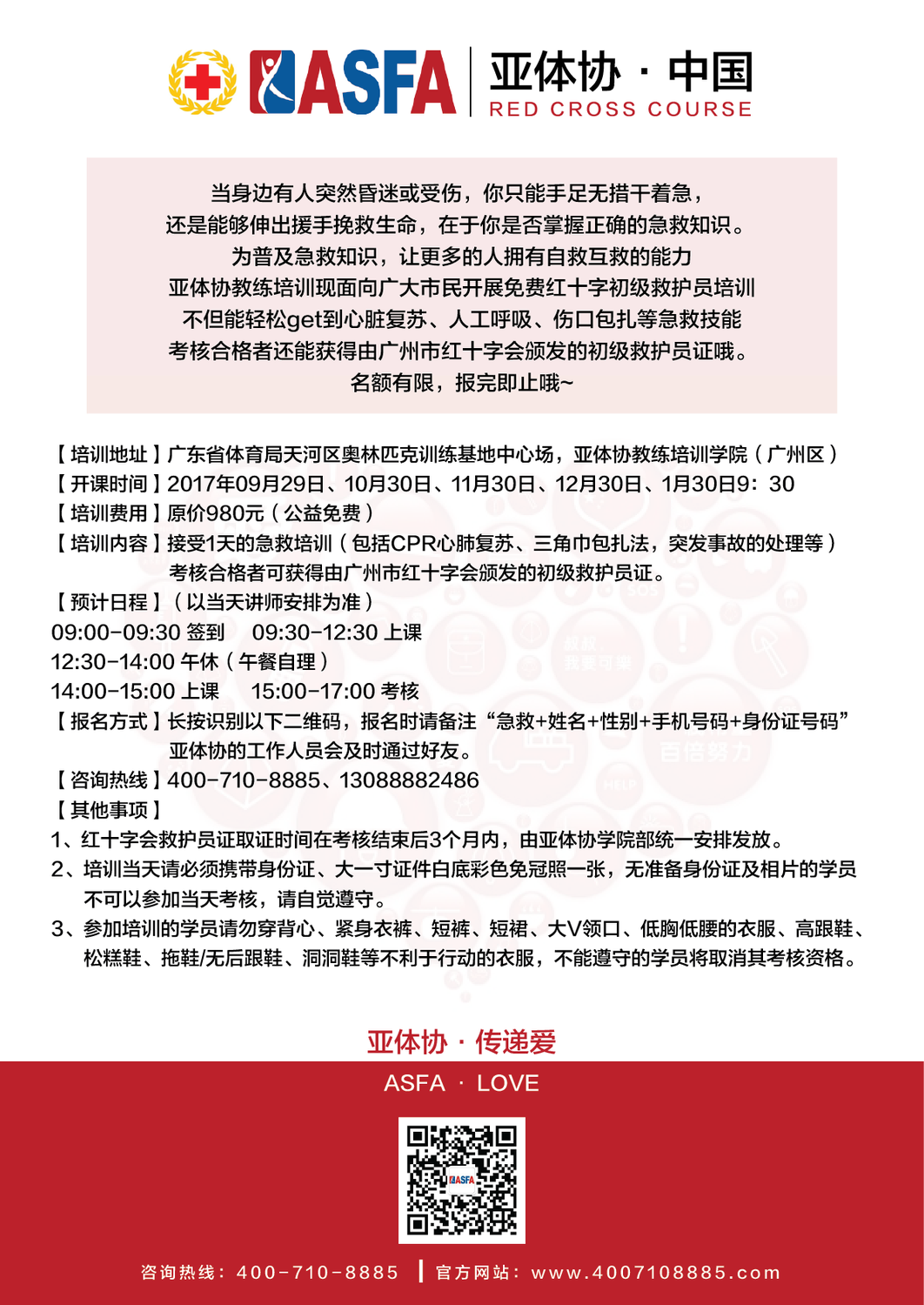 ASFA 亚体协 · 中国
RED CROSS COURSE

当身边有人突然昏迷或受伤，你只能手足无措干着急，
还是能够伸出援手挽救生命，在于你是否掌握正确的急救知识。
为普及急救知识，让更多的人拥有自救互救的能力
亚体协教练培训现面向广大市民开展免费红十字初级救护员培训
不但能轻松get到心脏复苏、人工呼吸、伤口包扎等急救技能
考核合格者还能获得由广州市红十字会颁发的初级救护员证哦。
名额有限，报完即止哦~

【培训地址】广东省体育局天河区奥林匹克训练基地中心场，亚体协教练培训学院（广州区）
【开课时间】2017年09月29日、10月30日、11月30日、12月30日、1月30日9：30
【培训费用】原价980元（公益免费）
【培训内容】接受1天的急救培训（包括CPR心肺复苏、三角巾包扎法，突发事故的处理等）
考核合格者可获得由广州市红十字会颁发的初级救护员证。
【预计日程】（以当天讲师安排为准）
09:00-09:30 签到 09:30-12:30 上课
12:30-14:00 午休（午餐自理）
14:00-15:00 上课 15:00-17:00 考核
【报名方式】长按识别以下二维码，报名时请备注“急救+姓名+性别+手机号码+身份证号码”
亚体协的工作人员会及时通过好友。
【咨询热线】400-710-8885、13088882486
【其他事项】
1、红十字会救护员证取证时间在考核结束后3个月内，由亚体协学院部统一安排发放。
2、培训当天请必须携带身份证、大一寸证件白底彩色免冠照一张，无准备身份证及相片的学员不可以参加当天考核，请自觉遵守。
3、参加培训的学员请勿穿背心、紧身衣裤、短裤、短裙、大V领口、低胸低腰的衣服、高跟鞋、松糕鞋、拖鞋/无后跟鞋、洞洞鞋等不利于行动的衣服，不能遵守的学员将取消其考核资格。

亚体协 · 传递爱
ASFA · LOVE

ASFA

咨询热线：400-710-8885 | 官方网站：www.4007108885.com